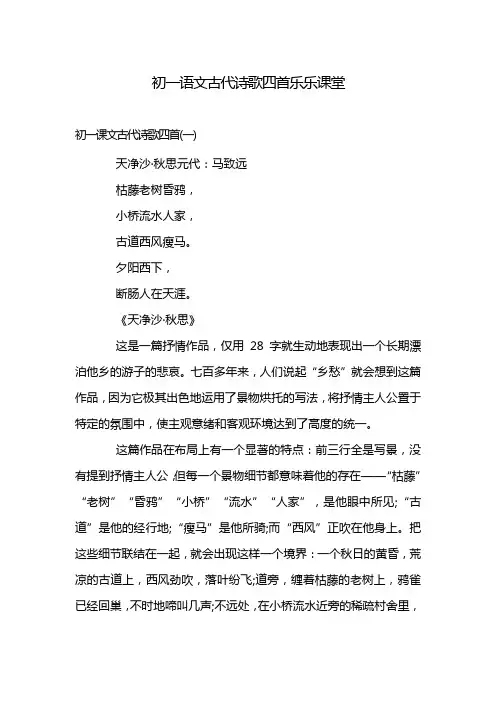 初一语文古代诗歌四首乐乐课堂

初一课文古代诗歌四首(一)

天净沙·秋思元代：马致远

枯藤老树昏鸦，

小桥流水人家，

古道西风瘦马。

夕阳西下，

断肠人在天涯。

《天净沙·秋思》

这是一篇抒情作品，仅用 28 字就生动地表现出一个长期漂泊他乡的游子的悲哀。七百多年来，人们说起“乡愁”就会想到这篇作品，因为它极其出色地运用了景物烘托的写法，将抒情主人公置于特定的氛围中，使主观意绪和客观环境达到了高度的统一。

这篇作品在布局上有一个显著的特点：前三行全是写景，没有提到抒情主人公，但每一个景物细节都意味着他的存在——“枯藤”“老树”“昏鸦”“小桥”“流水”“人家”，是他眼中所见;“古道”是他的经行地;“瘦马”是他所骑;而“西风”正吹在他身上。把这些细节联结在一起，就会出现这样一个境界：一个秋日的黄昏，荒凉的古道上，西风劲吹，落叶纷飞;道旁，缠着枯藤的老树上，鸦雀已经回巢，不时地啼叫几声;不远处，在小桥流水近旁的稀疏村舍里，